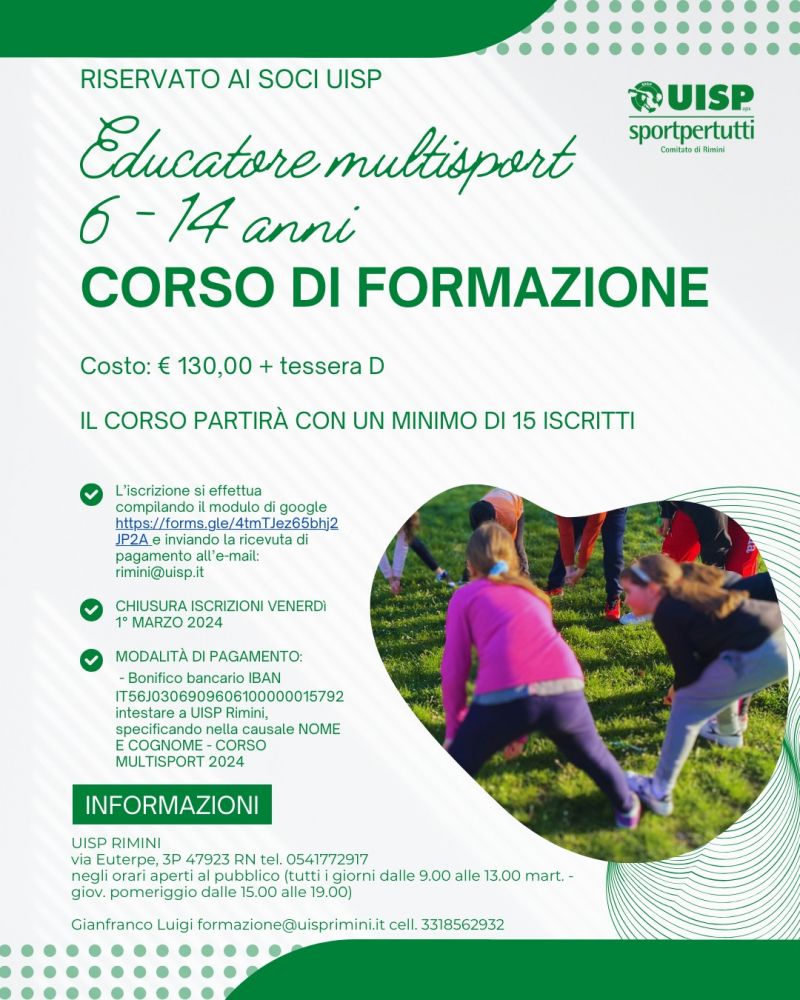 RISERVATO AI SOCI UISP

UISP sportpertutti Comitato di Rimini

Educatore multisport 6 - 14 anni

CORSO DI FORMAZIONE

Costo: € 130,00 + tessera D

IL CORSO PARTIRÀ CON UN MINIMO DI 15 ISCRITTI

L'iscrizione si effettua compilando il modulo di google https://forms.gle/4tmTJez65bhj2JP2A e inviando la ricevuta di pagamento all'e-mail: rimini@uisp.it

CHIUSURA ISCRIZIONI VENERDì 1° MARZO 2024

MODALITÀ DI PAGAMENTO:
- Bonifico bancario IBAN IT56J0306909606100000015792 intestare a UISP Rimini, specificando nella causale NOME E COGNOME - CORSO MULTISPORT 2024

INFORMAZIONI

UISP RIMINI
via Euterpe, 3P 47923 RN tel. 0541772917
negli orari aperti al pubblico (tutti i giorni dalle 9.00 alle 13.00 mart. - giov. pomeriggio dalle 15.00 alle 19.00)

Gianfranco Luigi formazione@uisprimini.it cell. 3318562932